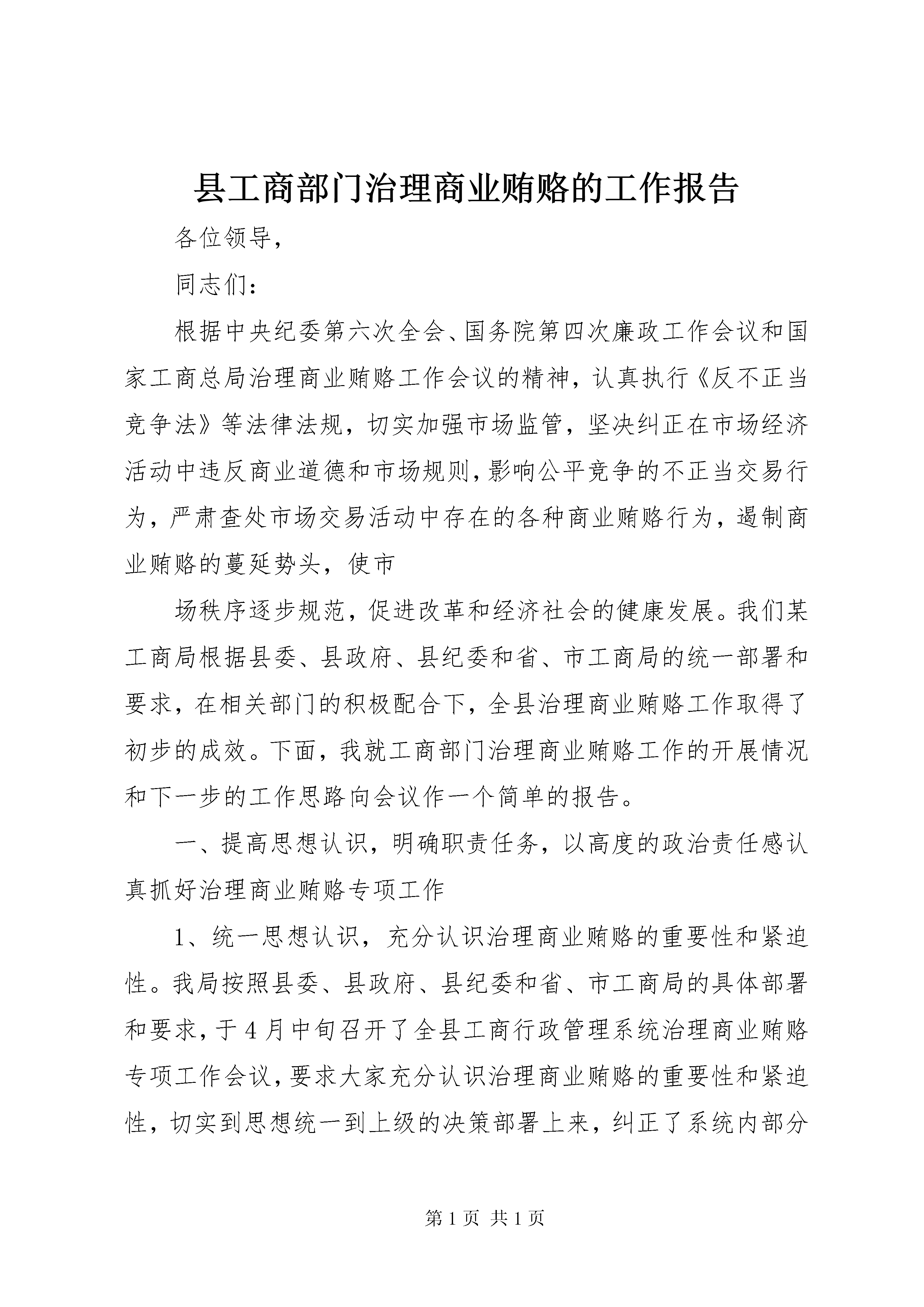 县工商部门治理商业贿赂的工作报告

各位领导，

同志们：

根据中央纪委第六次全会、国务院第四次廉政工作会议和国家工商总局治理商业贿赂工作会议的精神，认真执行《反不正当竞争法》等法律法规，切实加强市场监管，坚决纠正在市场经济活动中违反商业道德和市场规则，影响公平竞争的不正当交易行为，严肃查处市场交易活动中存在的各种商业贿赂行为，遏制商业贿赂的蔓延势头，使市

场秩序逐步规范，促进改革和经济社会的健康发展。我们某工商局根据县委、县政府、县纪委和省、市工商局的统一部署和要求，在相关部门的积极配合下，全县治理商业贿赂工作取得了初步的成效。下面，我就工商部门治理商业贿赂工作的开展情况和下一步的工作思路向会议作一个简单的报告。

一、提高思想认识，明确职责任务，以高度的政治责任感认真抓好治理商业贿赂专项工作

1、统一思想认识，充分认识治理商业贿赂的重要性和紧迫性。我局按照县委、县政府、县纪委和省、市工商局的具体部署和要求，于4月中旬召开了全县工商行政管理系统治理商业贿赂专项工作会议，要求大家充分认识治理商业贿赂的重要性和紧迫性，切实到思想统一到上级的决策部署上来，纠正了系统内部分

第1页 共1页